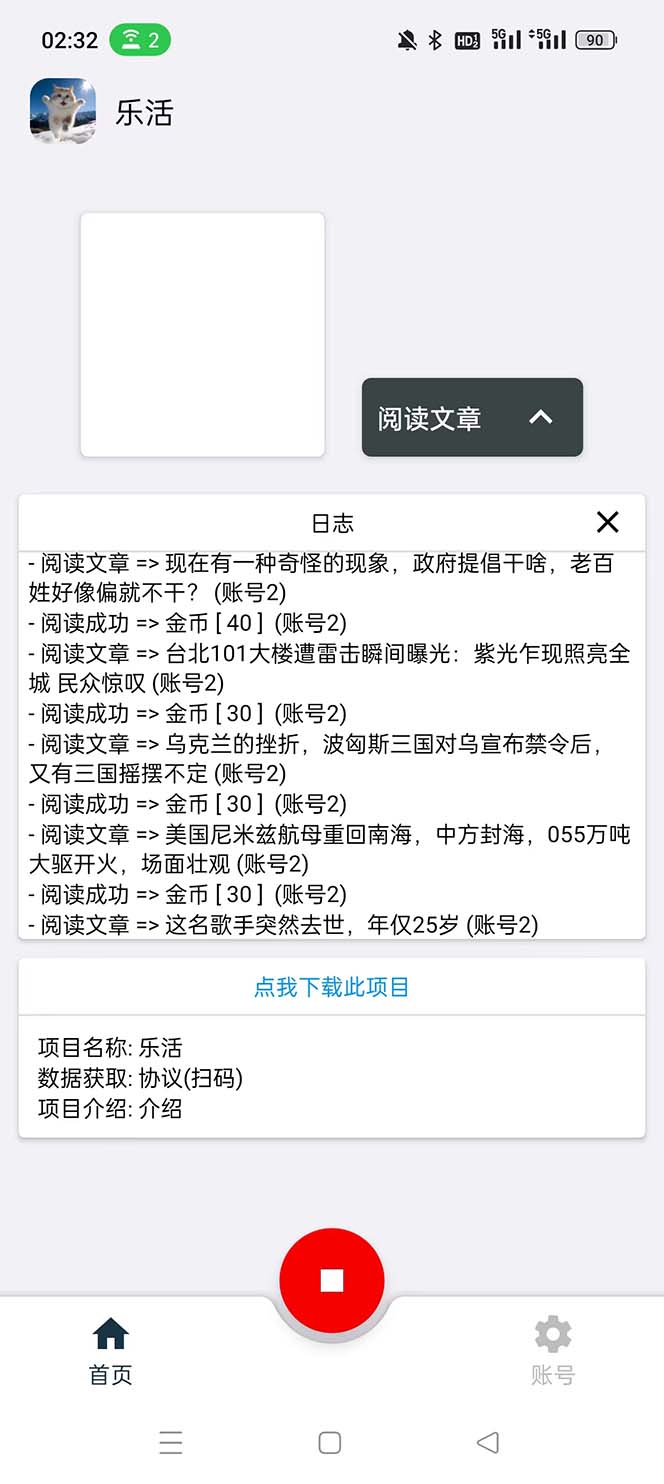 02:32 2 HD 5G 5G 90

乐活

阅读文章

日志

- 阅读文章 => 现在有一种奇怪的现象，政府提倡干啥，老百姓好像偏就不干？ (账号2)
- 阅读成功 => 金币 [ 40 ] (账号2)
- 阅读文章 => 台北101大楼遭雷击瞬间曝光：紫光乍现照亮全城 民众惊叹 (账号2)
- 阅读成功 => 金币 [ 30 ] (账号2)
- 阅读文章 => 乌克兰的挫折，波匈斯三国对乌宣布禁令后，又有三国摇摆不定 (账号2)
- 阅读成功 => 金币 [ 30 ] (账号2)
- 阅读文章 => 美国尼米兹航母重回南海，中方封海，055万吨大驱开火，场面壮观 (账号2)
- 阅读成功 => 金币 [ 30 ] (账号2)
- 阅读文章 => 这名歌手突然去世，年仅25岁 (账号2)

点我下载此项目

项目名称: 乐活
数据获取: 协议(扫码)
项目介绍: 介绍

首页

账号